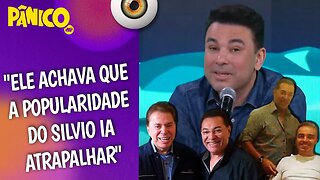 PÂNICO

"ELE ACHAVA QUE A POPULARIDADE DO SILVIO IA ATRAPALHAR"